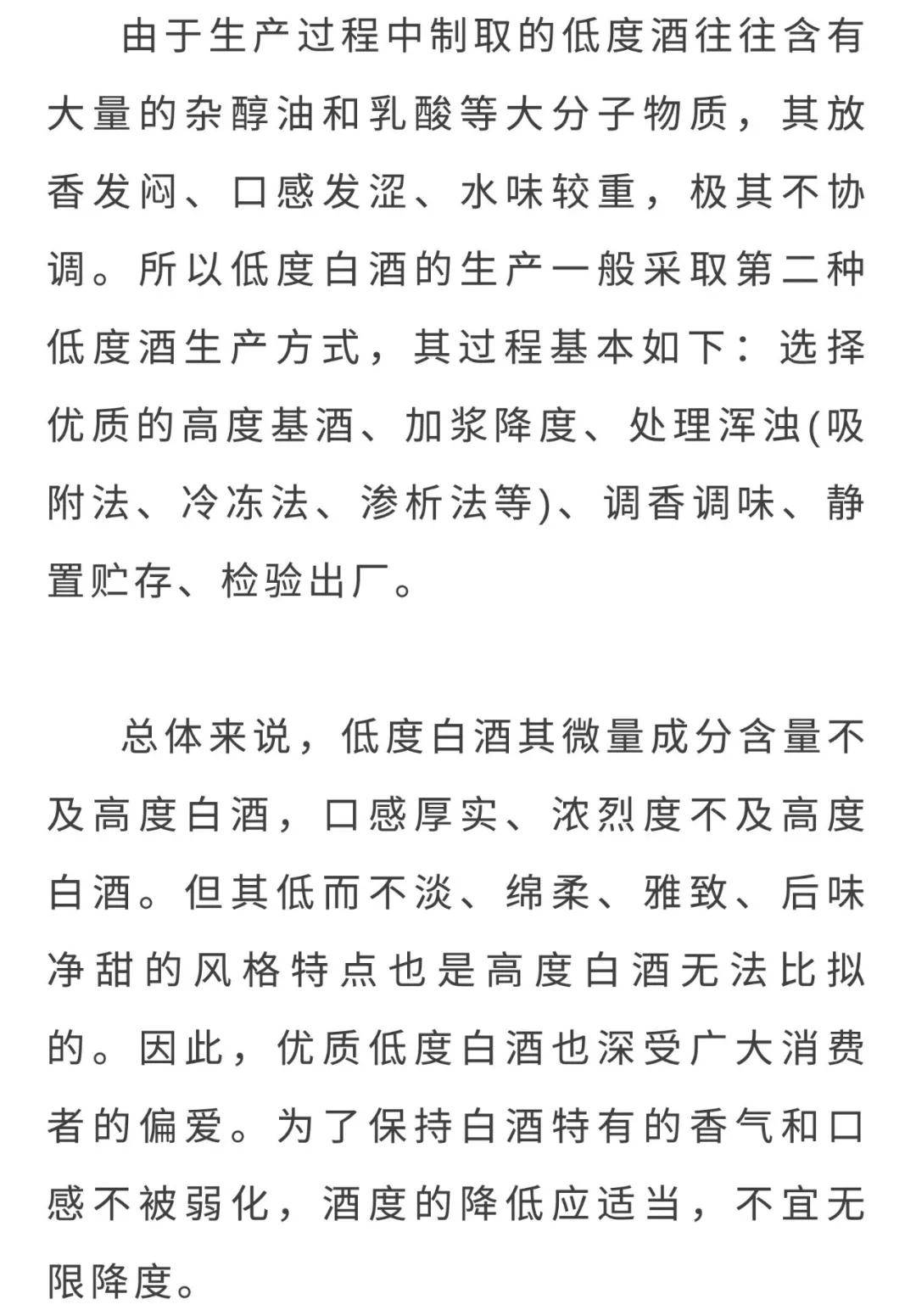 由于生产过程中制取的低度酒往往含有大量的杂醇油和乳酸等大分子物质，其放香发闷、口感发涩、水味较重，极其不协调。所以低度白酒的生产一般采取第二种低度酒生产方式，其过程基本如下：选择优质的高度基酒、加浆降度、处理浑浊(吸附法、冷冻法、渗析法等)、调香调味、静置贮存、检验出厂。

总体来说，低度白酒其微量成分含量不及高度白酒，口感厚实、浓烈度不及高度白酒。但其低而不淡、绵柔、雅致、后味净甜的风格特点也是高度白酒无法比拟的。因此，优质低度白酒也深受广大消费者的偏爱。为了保持白酒特有的香气和口感不被弱化，酒度的降低应适当，不宜无限降度。